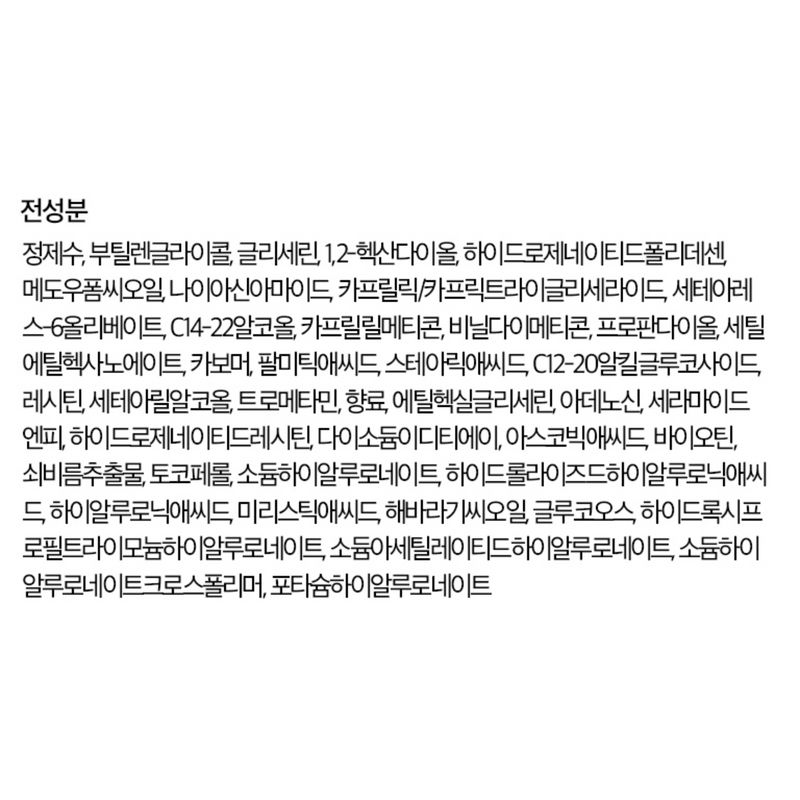 전성분

정제수, 부틸렌글라이콜, 글리세린, 1,2-헥산다이올, 하이드로제네이티드폴리데센, 메도우폼씨오일, 나이아신아마이드, 카프릴릭/카프릭트라이글리세라이드, 세테아레스-6올리베이트, C14-22알코올, 카프릴릴메티콘, 비닐다이메티콘, 프로판다이올, 세틸에틸헥사노에이트, 카보머, 팔미틱애씨드, 스테아릭애씨드, C12-20알킬글루코사이드, 레시틴, 세테아릴알코올, 트로메타민, 향료, 에틸헥실글리세린, 아데노신, 세라마이드엔피, 하이드로제네이티드레시틴, 다이소듐이디티에이, 아스코빅애씨드, 바이오틴, 쇠비름추출물, 토코페롤, 소듐하이알루로네이트, 하이드롤라이즈드하이알루로닉애씨드, 하이알루로닉애씨드, 미리스틱애씨드, 해바라기씨오일, 글루코오스, 하이드록시프로필트라이모늄하이알루로네이트, 소듐아세틸레이티드하이알루로네이트, 소듐하이알루로네이트크로스폴리머, 포타슘하이알루로네이트